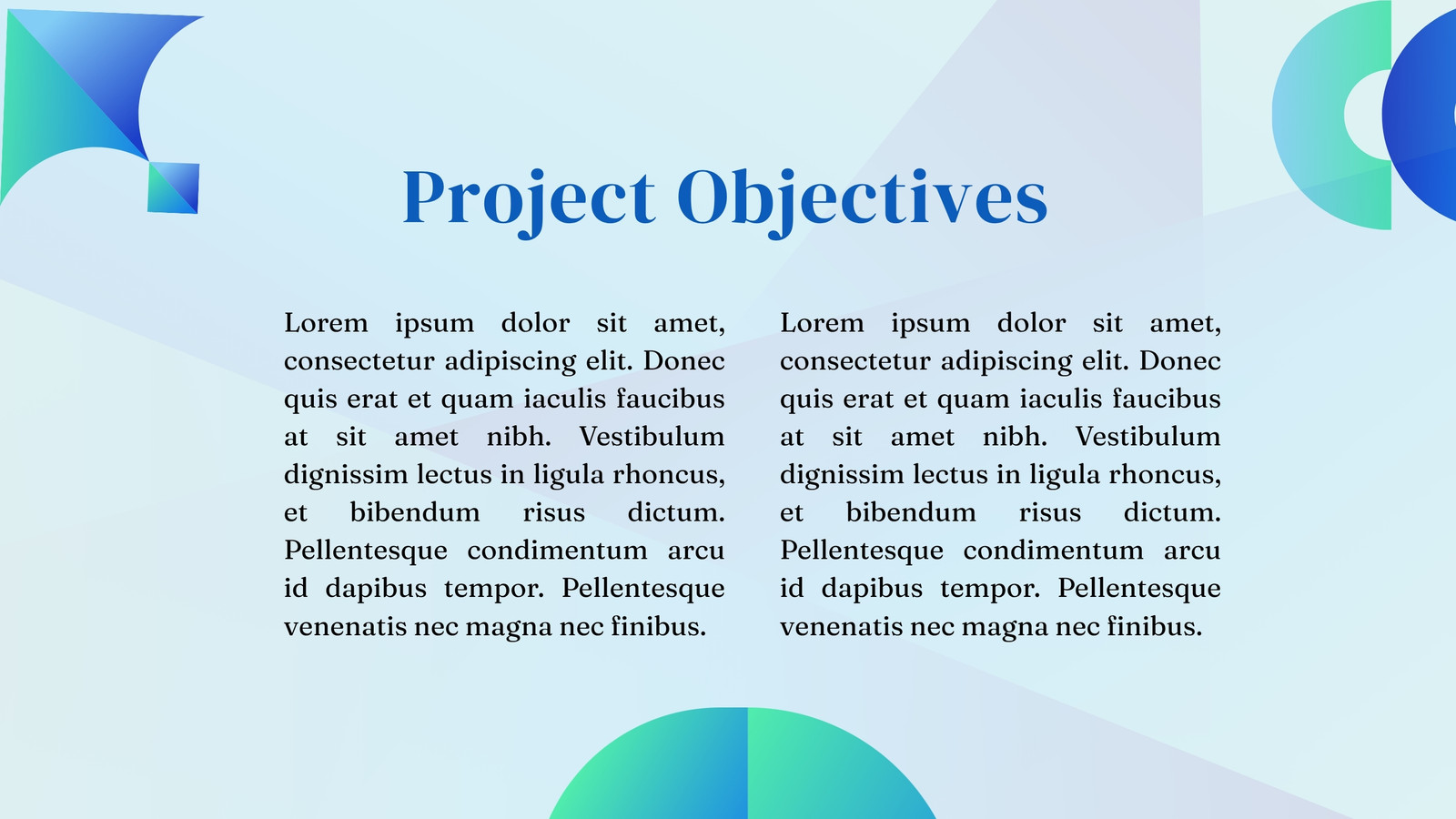 Project Objectives

Lorem ipsum dolor sit amet, consectetur adipiscing elit. Donec quis erat et quam iaculis faucibus at sit amet nibh. Vestibulum dignissim lectus in ligula rhoncus, et bibendum risus dictum. Pellentesque condimentum arcu id dapibus tempor. Pellentesque venenatis nec magna nec finibus.

Lorem ipsum dolor sit amet, consectetur adipiscing elit. Donec quis erat et quam iaculis faucibus at sit amet nibh. Vestibulum dignissim lectus in ligula rhoncus, et bibendum risus dictum. Pellentesque condimentum arcu id dapibus tempor. Pellentesque venenatis nec magna nec finibus.